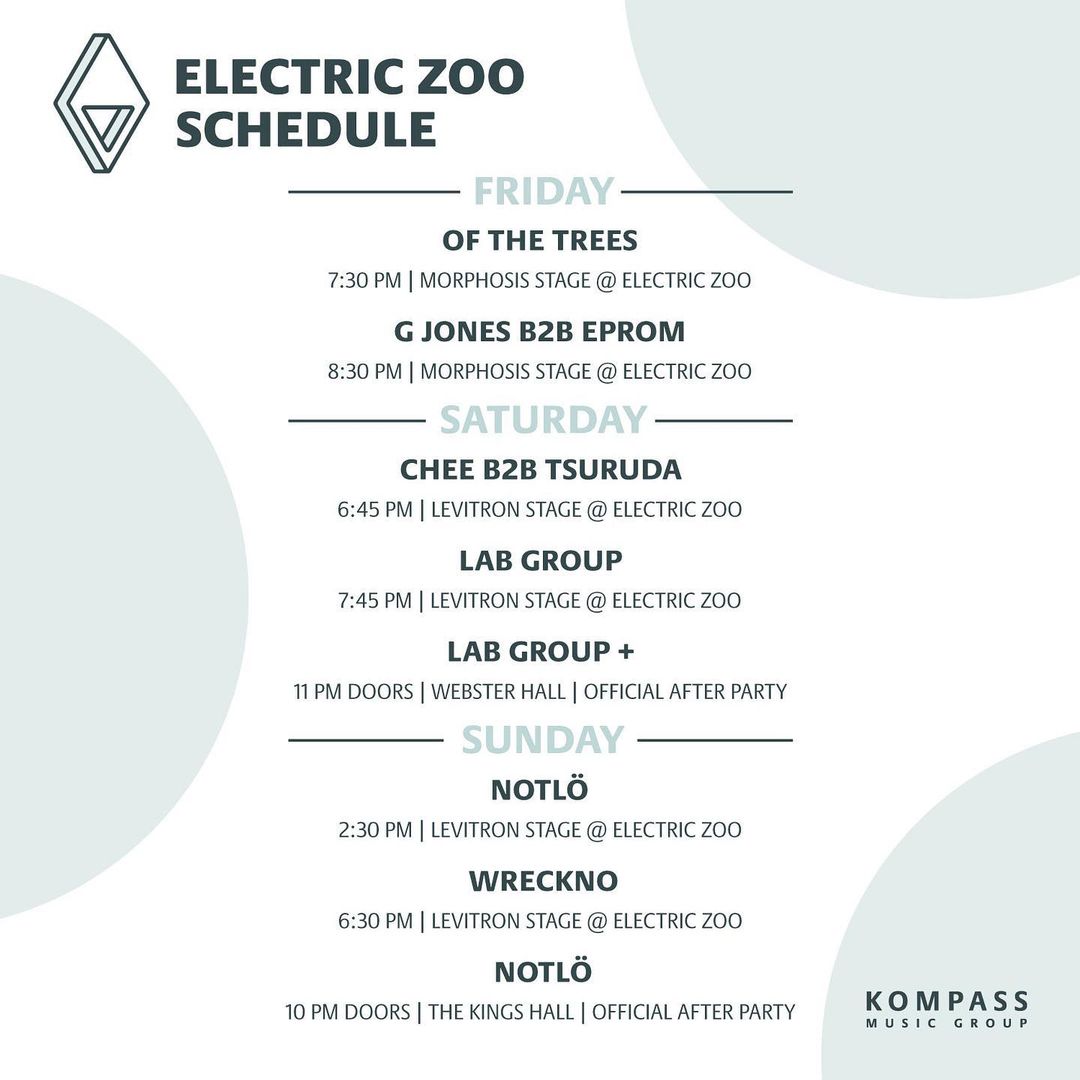 ELECTRIC ZOO
SCHEDULE

FRIDAY

OF THE TREES

7:30 PM | MORPHOSIS STAGE @ ELECTRIC ZOO

G JONES B2B EPROM

8:30 PM | MORPHOSIS STAGE @ ELECTRIC ZOO

SATURDAY

CHEE B2B TSURUDA

6:45 PM | LEVITRON STAGE @ ELECTRIC ZOO

LAB GROUP

7:45 PM | LEVITRON STAGE @ ELECTRIC ZOO

LAB GROUP +

11 PM DOORS | WEBSTER HALL | OFFICIAL AFTER PARTY

SUNDAY

NOTLÖ

2:30 PM | LEVITRON STAGE @ ELECTRIC ZOO

WRECKNO

6:30 PM | LEVITRON STAGE @ ELECTRIC ZOO

NOTLÖ

10 PM DOORS | THE KINGS HALL | OFFICIAL AFTER PARTY

KOMPASS
MUSIC GROUP